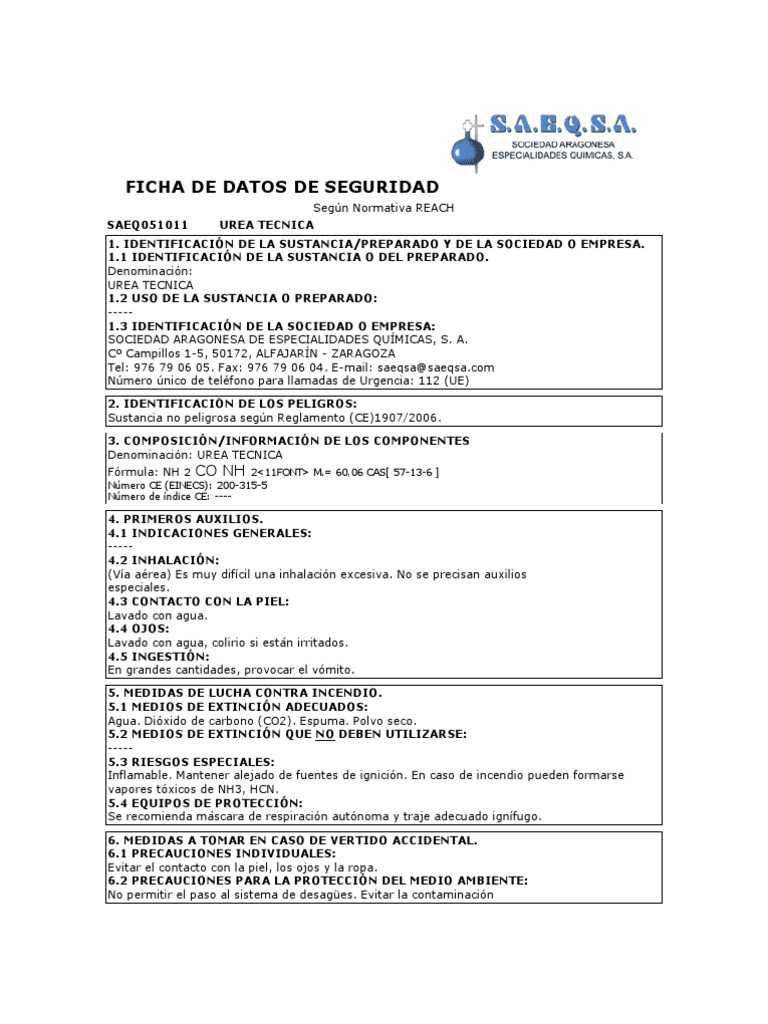 S.A.E.Q.S.A.
SOCIEDAD ARAGONESA
ESPECIALIDADES QUIMICAS, S.A.

FICHA DE DATOS DE SEGURIDAD

Según Normativa REACH

SAEQ051011 UREA TECNICA

1. IDENTIFICACIÓN DE LA SUSTANCIA/PREPARADO Y DE LA SOCIEDAD O EMPRESA.
1.1 IDENTIFICACIÓN DE LA SUSTANCIA O DEL PREPARADO.
Denominación:
UREA TECNICA
1.2 USO DE LA SUSTANCIA O PREPARADO:
-----
1.3 IDENTIFICACIÓN DE LA SOCIEDAD O EMPRESA:
SOCIEDAD ARAGONESA DE ESPECIALIDADES QUÍMICAS, S. A.
Cº Campillos 1-5, 50172, ALFAJARÍN - ZARAGOZA
Tel: 976 79 06 05. Fax: 976 79 06 04. E-mail: saeqsa@saeqsa.com
Número único de teléfono para llamadas de Urgencia: 112 (UE)

2. IDENTIFICACIÓN DE LOS PELIGROS:
Sustancia no peligrosa según Reglamento (CE)1907/2006.

3. COMPOSICIÓN/INFORMACIÓN DE LOS COMPONENTES
Denominación: UREA TECNICA
Fórmula: NH 2 CO NH 2<11FONT> M.= 60,06 CAS[ 57-13-6 ]
Número CE (EINECS): 200-315-5
Número de índice CE: ----

4. PRIMEROS AUXILIOS.
4.1 INDICACIONES GENERALES:
-----
4.2 INHALACIÓN:
(Vía aérea) Es muy difícil una inhalación excesiva. No se precisan auxilios especiales.
4.3 CONTACTO CON LA PIEL:
Lavado con agua.
4.4 OJOS:
Lavado con agua, colirio si están irritados.
4.5 INGESTIÓN:
En grandes cantidades, provocar el vómito.

5. MEDIDAS DE LUCHA CONTRA INCENDIO.
5.1 MEDIOS DE EXTINCIÓN ADECUADOS:
Agua. Dióxido de carbono (CO2). Espuma. Polvo seco.
5.2 MEDIOS DE EXTINCIÓN QUE NO DEBEN UTILIZARSE:
-----
5.3 RIESGOS ESPECIALES:
Inflamable. Mantener alejado de fuentes de ignición. En caso de incendio pueden formarse vapores tóxicos de NH3, HCN.
5.4 EQUIPOS DE PROTECCIÓN:
Se recomienda máscara de respiración autónoma y traje adecuado ignífugo.

6. MEDIDAS A TOMAR EN CASO DE VERTIDO ACCIDENTAL.
6.1 PRECAUCIONES INDIVIDUALES:
Evitar el contacto con la piel, los ojos y la ropa.
6.2 PRECAUCIONES PARA LA PROTECCIÓN DEL MEDIO AMBIENTE:
No permitir el paso al sistema de desagües. Evitar la contaminación